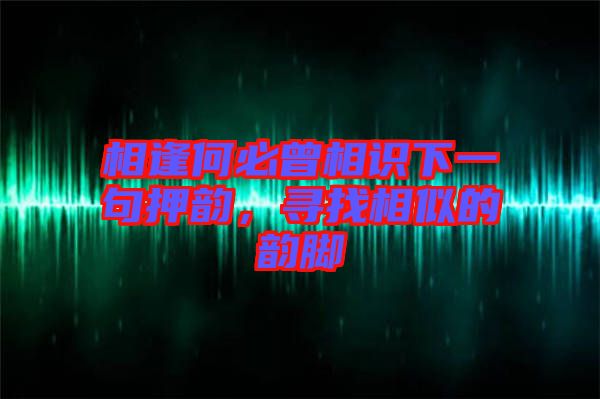 相逢何必曾相识下一句押韵，寻找相似的韵脚